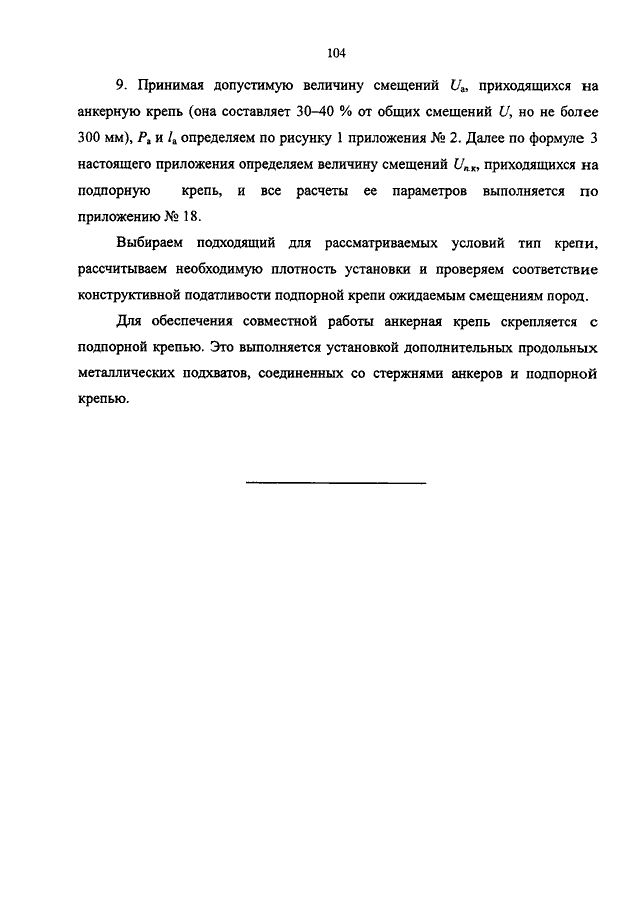 104

9. Принимая допустимую величину смещений $U_а$, приходящихся на анкерную крепь (она составляет 30–40 % от общих смещений $U$, но не более 300 мм), $P_а$ и $l_а$ определяем по рисунку 1 приложения № 2. Далее по формуле 3 настоящего приложения определяем величину смещений $U_{п.к}$, приходящихся на подпорную крепь, и все расчеты ее параметров выполняется по приложению № 18.

Выбираем подходящий для рассматриваемых условий тип крепи, рассчитываем необходимую плотность установки и проверяем соответствие конструктивной податливости подпорной крепи ожидаемым смещениям пород.

Для обеспечения совместной работы анкерная крепь скрепляется с подпорной крепью. Это выполняется установкой дополнительных продольных металлических подхватов, соединенных со стержнями анкеров и подпорной крепью.